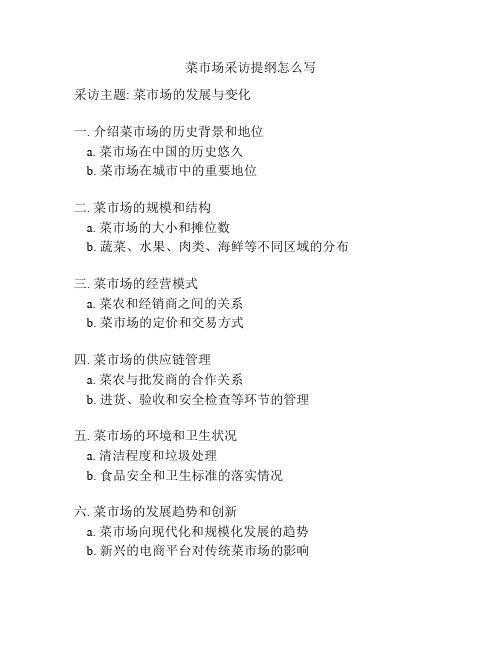 菜市场采访提纲怎么写

采访主题: 菜市场的发展与变化

一. 介绍菜市场的历史背景和地位
a. 菜市场在中国的历史悠久
b. 菜市场在城市中的重要地位

二. 菜市场的规模和结构
a. 菜市场的大小和摊位数
b. 蔬菜、水果、肉类、海鲜等不同区域的分布

三. 菜市场的经营模式
a. 菜农和经销商之间的关系
b. 菜市场的定价和交易方式

四. 菜市场的供应链管理
a. 菜农与批发商的合作关系
b. 进货、验收和安全检查等环节的管理

五. 菜市场的环境和卫生状况
a. 清洁程度和垃圾处理
b. 食品安全和卫生标准的落实情况

六. 菜市场的发展趋势和创新
a. 菜市场向现代化和规模化发展的趋势
b. 新兴的电商平台对传统菜市场的影响